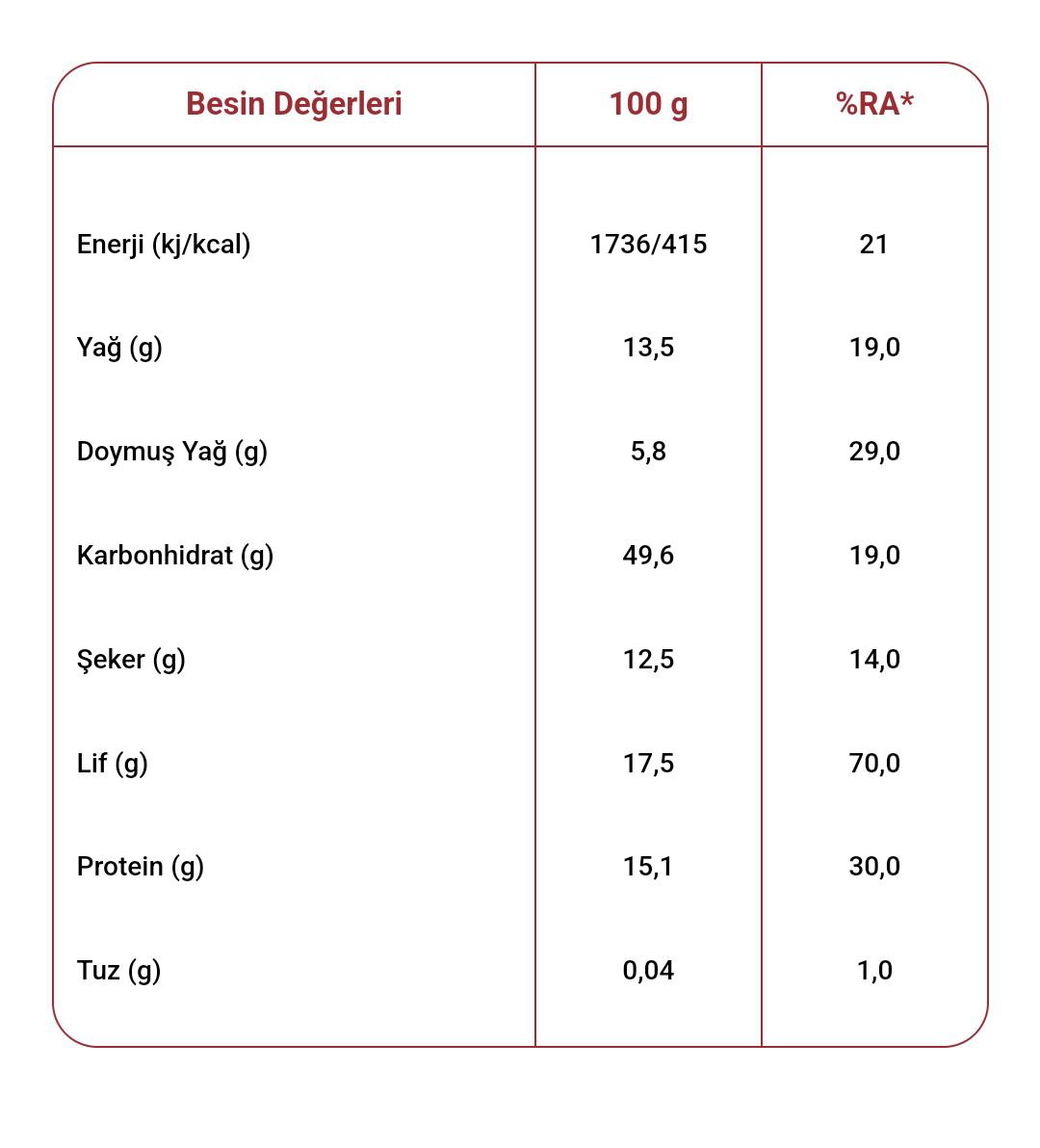 | Besin Değerleri | 100 g | %RA* |
|---|---|---|
| Enerji (kj/kcal) | 1736/415 | 21 |
| Yağ (g) | 13,5 | 19,0 |
| Doymuş Yağ (g) | 5,8 | 29,0 |
| Karbonhidrat (g) | 49,6 | 19,0 |
| Şeker (g) | 12,5 | 14,0 |
| Lif (g) | 17,5 | 70,0 |
| Protein (g) | 15,1 | 30,0 |
| Tuz (g) | 0,04 | 1,0 |